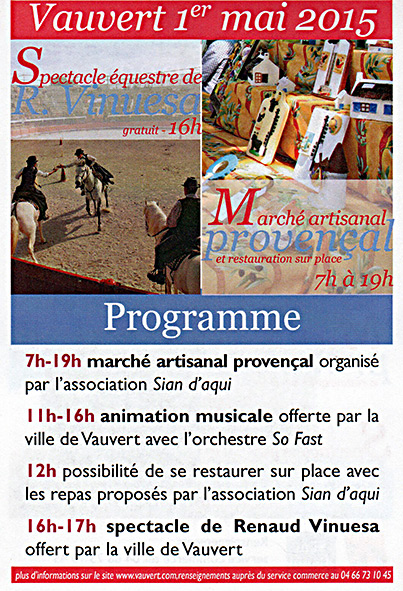 Vauvert 1$^{er}$ mai 2015

Spectacle équestre de R. Vinuesa
gratuit - 16h

Marché artisanal provençal
et restauration sur place
7h à 19h

Programme

7h-19h marché artisanal provençal organisé par l'association Sian d'aqui

11h-16h animation musicale offerte par la ville de Vauvert avec l'orchestre So Fast

12h possibilité de se restaurer sur place avec les repas proposés par l'association Sian d'aqui

16h-17h spectacle de Renaud Vinuesa offert par la ville de Vauvert

plus d'informations sur le site www.vauvert.com.renseignements auprès du service commerce au 04 66 73 10 45